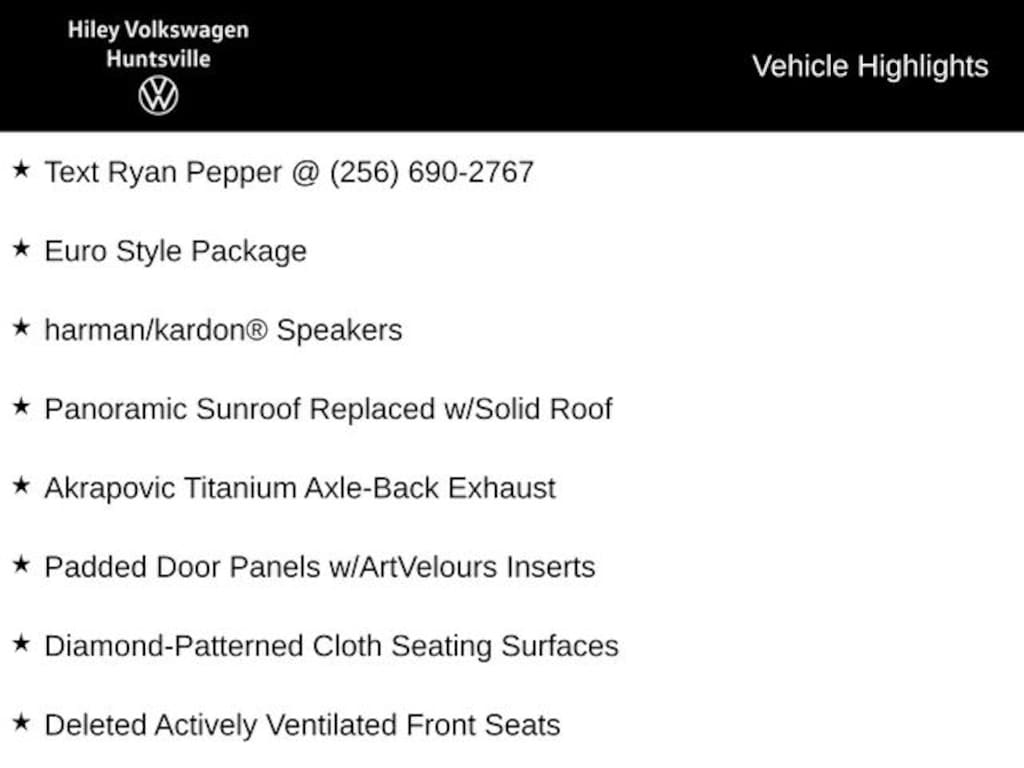 Hiley Volkswagen
Huntsville

Vehicle Highlights

★ Text Ryan Pepper @ (256) 690-2767

★ Euro Style Package

★ harman/kardon® Speakers

★ Panoramic Sunroof Replaced w/Solid Roof

★ Akrapovic Titanium Axle-Back Exhaust

★ Padded Door Panels w/ArtVelours Inserts

★ Diamond-Patterned Cloth Seating Surfaces

★ Deleted Actively Ventilated Front Seats